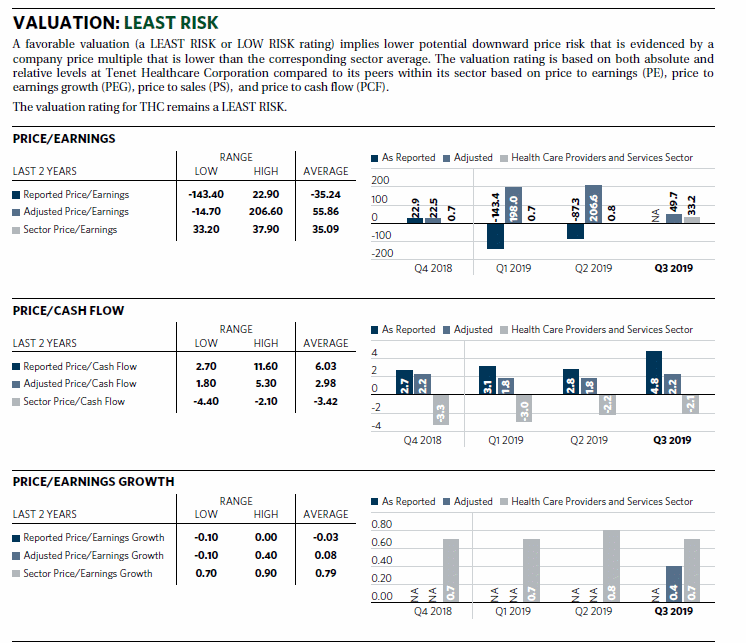 VALUATION: LEAST RISK

A favorable valuation (a LEAST RISK or LOW RISK rating) implies lower potential downward price risk that is evidenced by a company price multiple that is lower than the corresponding sector average. The valuation rating is based on both absolute and relative levels at Tenet Healthcare Corporation compared to its peers within its sector based on price to earnings (PE), price to earnings growth (PEG), price to sales (PS), and price to cash flow (PCF).

The valuation rating for THC remains a LEAST RISK.

PRICE/EARNINGS

| LAST 2 YEARS | RANGE LOW | RANGE HIGH | AVERAGE |
|---|---|---|---|
| Reported Price/Earnings | -143.40 | 22.90 | -35.24 |
| Adjusted Price/Earnings | -14.70 | 206.60 | 55.86 |
| Sector Price/Earnings | 33.20 | 37.90 | 35.09 |

As Reported Adjusted Health Care Providers and Services Sector

200
100
0
-100
-200

22.9 22.5 0.7 -143.4 198.0 0.7 -87.3 206.6 0.8 NA 49.7 33.2

Q4 2018 Q1 2019 Q2 2019 Q3 2019

PRICE/CASH FLOW

| LAST 2 YEARS | RANGE LOW | RANGE HIGH | AVERAGE |
|---|---|---|---|
| Reported Price/Cash Flow | 2.70 | 11.60 | 6.03 |
| Adjusted Price/Cash Flow | 1.80 | 5.30 | 2.98 |
| Sector Price/Cash Flow | -4.40 | -2.10 | -3.42 |

As Reported Adjusted Health Care Providers and Services Sector

4
2
0
-2
-4

2.7 2.2 -3.3 3.1 1.8 -3.0 2.8 1.8 -2.2 4.8 2.2 -2.1

Q4 2018 Q1 2019 Q2 2019 Q3 2019

PRICE/EARNINGS GROWTH

| LAST 2 YEARS | RANGE LOW | RANGE HIGH | AVERAGE |
|---|---|---|---|
| Reported Price/Earnings Growth | -0.10 | 0.00 | -0.03 |
| Adjusted Price/Earnings Growth | -0.10 | 0.40 | 0.08 |
| Sector Price/Earnings Growth | 0.70 | 0.90 | 0.79 |

As Reported Adjusted Health Care Providers and Services Sector

0.80
0.60
0.40
0.20
0.00

NA NA 0.7 NA NA 0.7 NA NA 0.8 NA 0.4 0.7

Q4 2018 Q1 2019 Q2 2019 Q3 2019